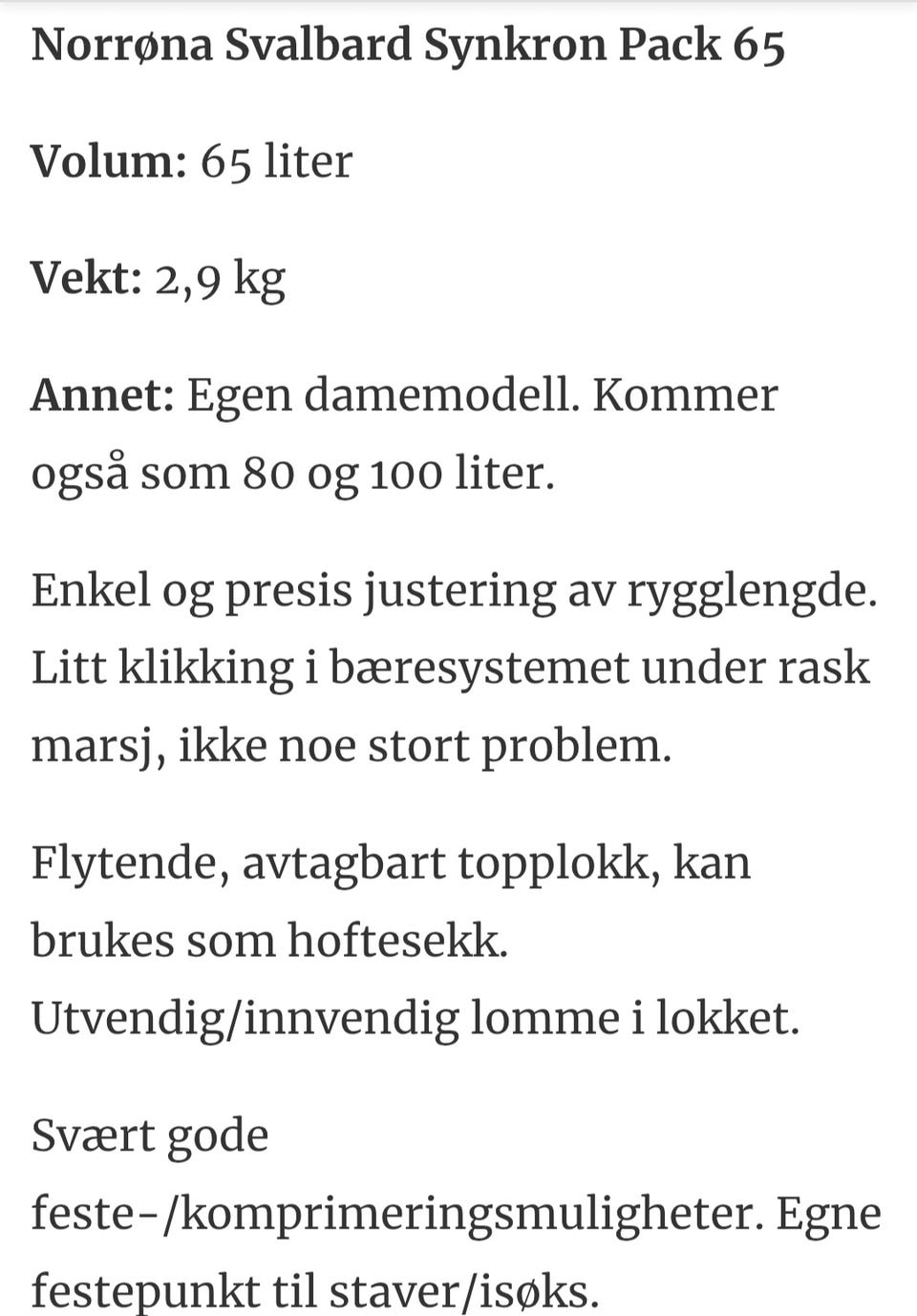 Norrøna Svalbard Synkron Pack 65

Volum: 65 liter

Vekt: 2,9 kg

Annet: Egen damemodell. Kommer også som 80 og 100 liter.

Enkel og presis justering av rygglengde. Litt klikking i bæresystemet under rask marsj, ikke noe stort problem.

Flytende, avtagbart topplokk, kan brukes som hoftesekk. Utvendig/innvendig lomme i lokket.

Svært gode feste-/komprimeringsmuligheter. Egne festepunkt til staver/isøks.